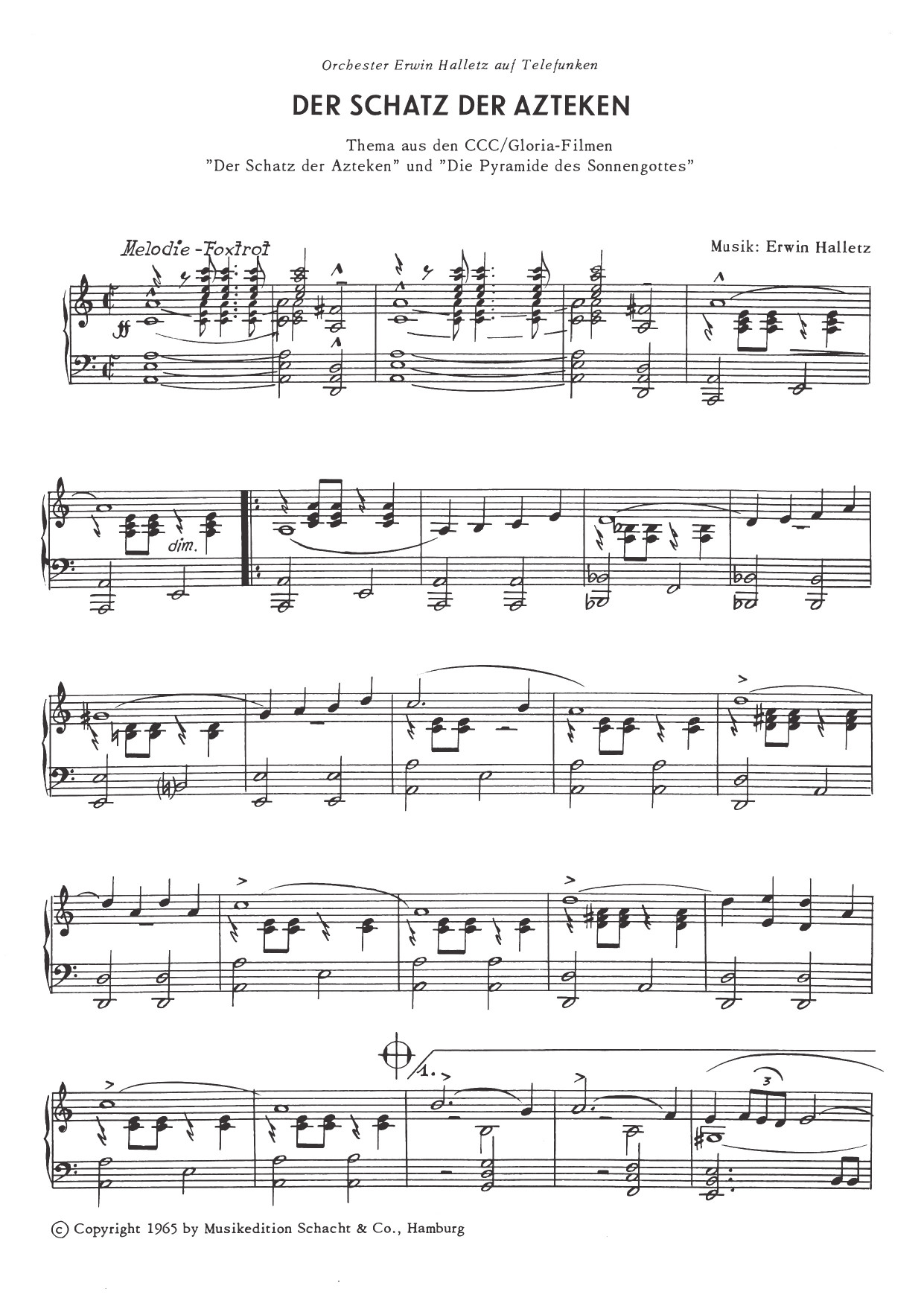 Orchester Erwin Halletz auf Telefunken

DER SCHATZ DER AZTEKEN

Thema aus den CCC/Gloria-Filmen
"Der Schatz der Azteken" und "Die Pyramide des Sonnengottes"

Melodie-Foxtrot

Musik: Erwin Halletz

ff

dim.

1.

3

© Copyright 1965 by Musikedition Schacht & Co., Hamburg